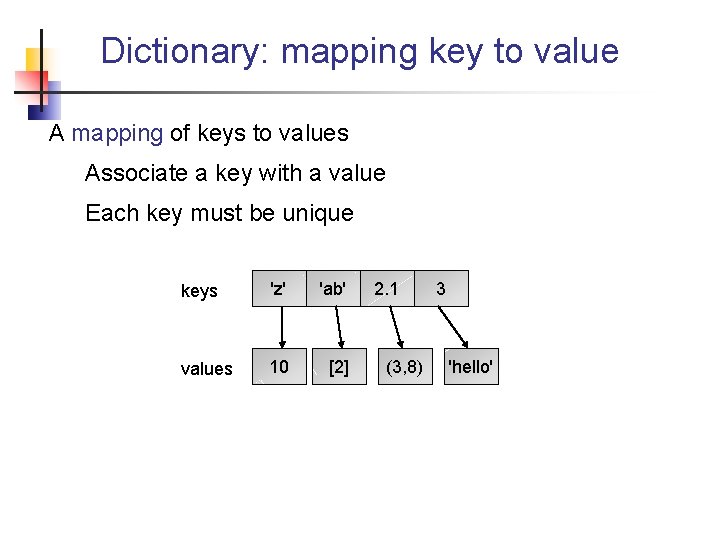 Dictionary: mapping key to value

A mapping of keys to values

Associate a key with a value

Each key must be unique

keys
'z'
'ab'
2.1
3

values
10
[2]
(3,8)
'hello'